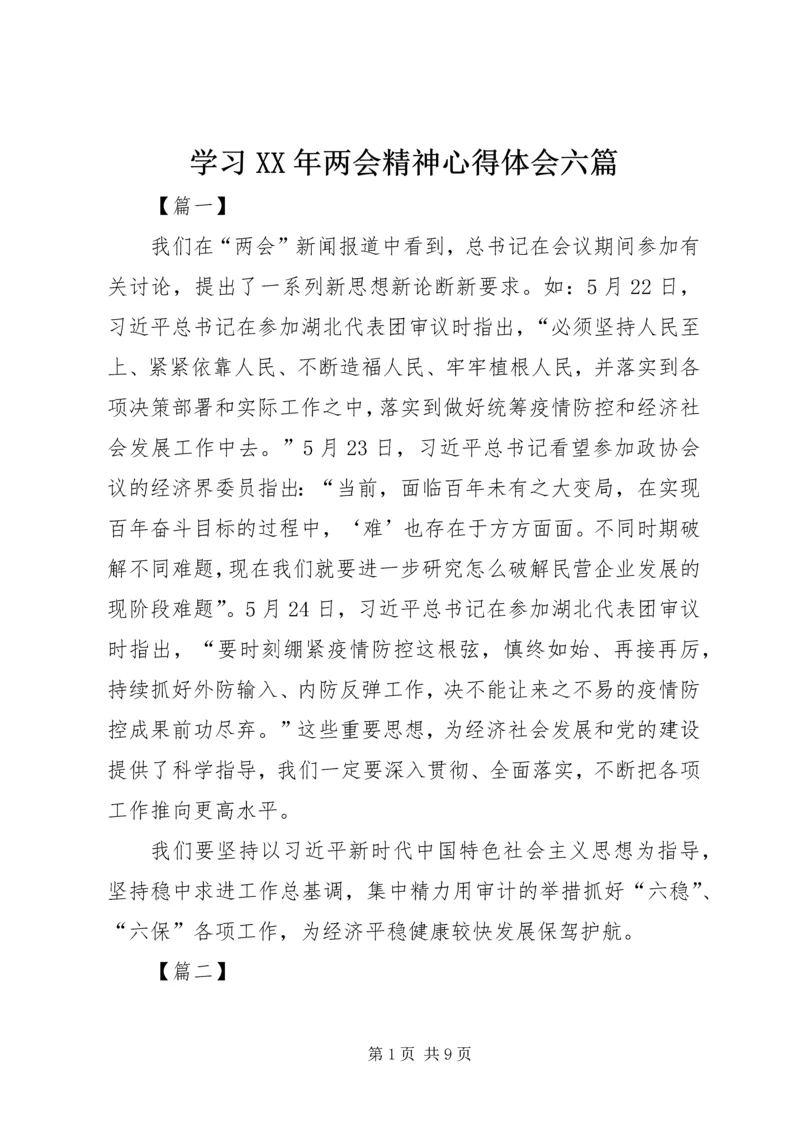 学习XX年两会精神心得体会六篇

【篇一】

我们在“两会”新闻报道中看到，总书记在会议期间参加有关讨论，提出了一系列新思想新论断新要求。如：5月22日，习近平总书记在参加湖北代表团审议时指出，“必须坚持人民至上、紧紧依靠人民、不断造福人民、牢牢植根人民，并落实到各项决策部署和实际工作之中，落实到做好统筹疫情防控和经济社会发展工作中去。”5月23日，习近平总书记看望参加政协会议的经济界委员指出：“当前，面临百年未有之大变局，在实现百年奋斗目标的过程中，‘难’也存在于方方面面。不同时期破解不同难题，现在我们就要进一步研究怎么破解民营企业发展的现阶段难题”。5月24日，习近平总书记在参加湖北代表团审议时指出，“要时刻绷紧疫情防控这根弦，慎终如始、再接再厉，持续抓好外防输入、内防反弹工作，决不能让来之不易的疫情防控成果前功尽弃。”这些重要思想，为经济社会发展和党的建设提供了科学指导，我们一定要深入贯彻、全面落实，不断把各项工作推向更高水平。

我们要坚持以习近平新时代中国特色社会主义思想为指导，坚持稳中求进工作总基调，集中精力用审计的举措抓好“六稳”、“六保”各项工作，为经济平稳健康较快发展保驾护航。

【篇二】

第1页 共9页